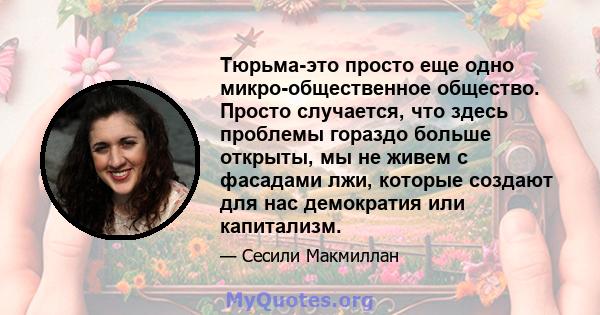 Тюрьма-это просто еще одно микро-общественное общество. Просто случается, что здесь проблемы гораздо больше открыты, мы не живем с фасадами лжи, которые создают для нас демократия или капитализм.

— Сесили Макмиллан

MyQuotes.org